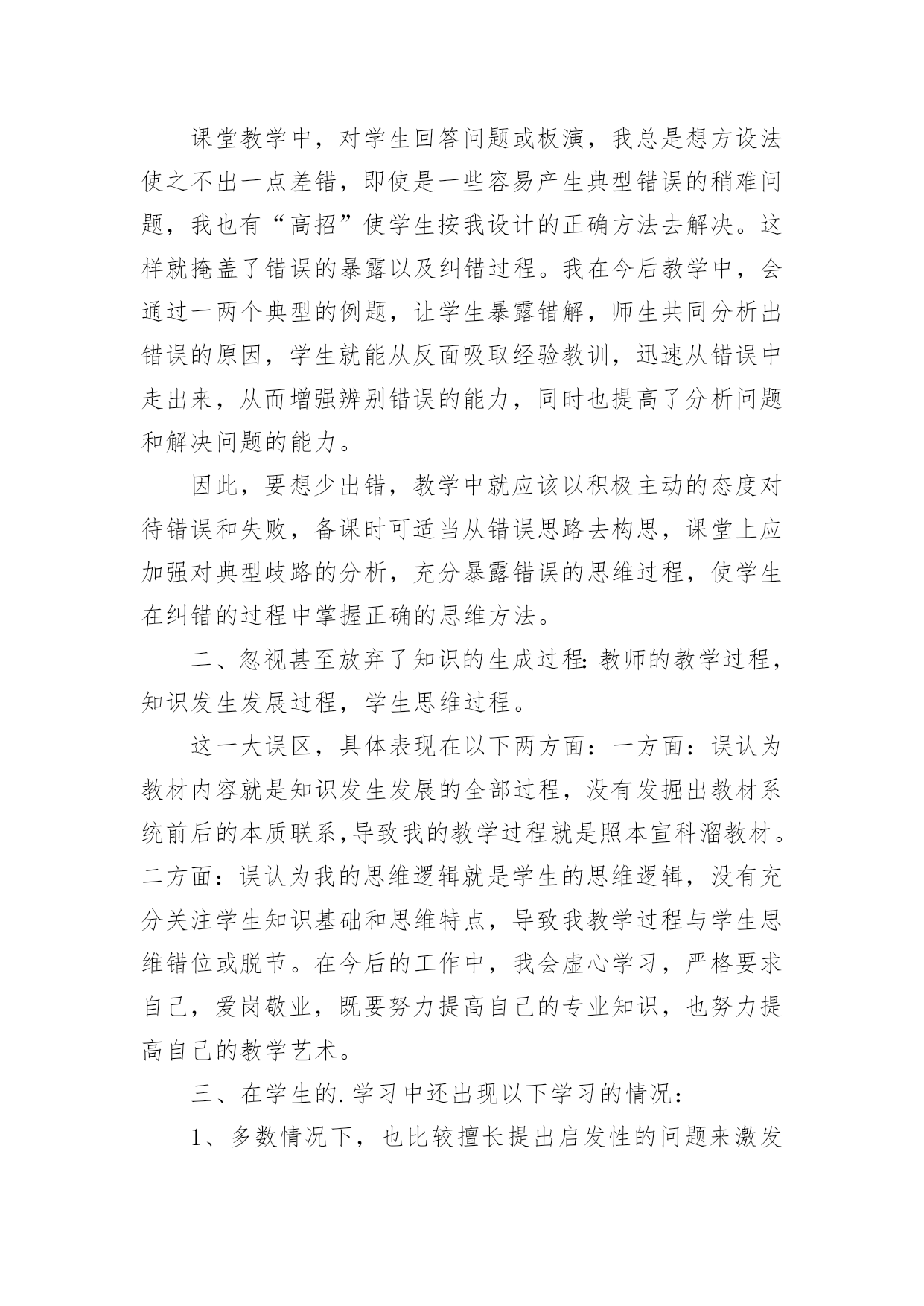 课堂教学中，对学生回答问题或板演，我总是想方设法使之不出一点差错，即使是一些容易产生典型错误的稍难问题，我也有“高招”使学生按我设计的正确方法去解决。这样就掩盖了错误的暴露以及纠错过程。我在今后教学中，会通过一两个典型的例题，让学生暴露错解，师生共同分析出错误的原因，学生就能从反面吸取经验教训，迅速从错误中走出来，从而增强辨别错误的能力，同时也提高了分析问题和解决问题的能力。

因此，要想少出错，教学中就应该以积极主动的态度对待错误和失败，备课时可适当从错误思路去构思，课堂上应加强对典型歧路的分析，充分暴露错误的思维过程，使学生在纠错的过程中掌握正确的思维方法。

二、忽视甚至放弃了知识的生成过程:教师的教学过程，知识发生发展过程，学生思维过程。

这一大误区，具体表现在以下两方面：一方面：误认为教材内容就是知识发生发展的全部过程，没有发掘出教材系统前后的本质联系,导致我的教学过程就是照本宣科溜教材。二方面：误认为我的思维逻辑就是学生的思维逻辑，没有充分关注学生知识基础和思维特点，导致我教学过程与学生思维错位或脱节。在今后的工作中，我会虚心学习，严格要求自己，爱岗敬业，既要努力提高自己的专业知识，也努力提高自己的教学艺术。

三、在学生的.学习中还出现以下学习的情况：

1、多数情况下，也比较擅长提出启发性的问题来激发